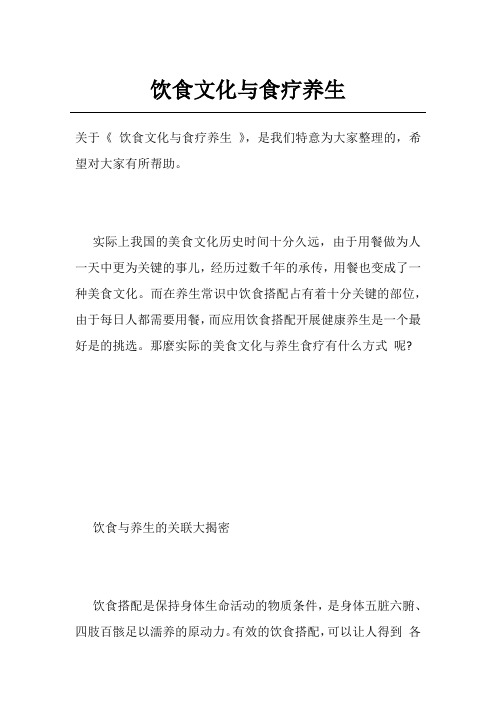 饮食文化与食疗养生

关于《 饮食文化与食疗养生 》，是我们特意为大家整理的，希望对大家有所帮助。

实际上我国的美食文化历史时间十分久远，由于用餐做为人一天中更为关键的事儿，经历过数千年的承传，用餐也变成了一种美食文化。而在养生常识中饮食搭配占有着十分关键的部位，由于每日人都需要用餐，而应用饮食搭配开展健康养生是一个最好是的挑选。那麼实际的美食文化与养生食疗有什么方式 呢?

饮食与养生的关联大揭密

饮食搭配是保持身体生命活动的物质条件，是身体五脏六腑、四肢百骸足以濡养的原动力。有效的饮食搭配，可以让人得到 各